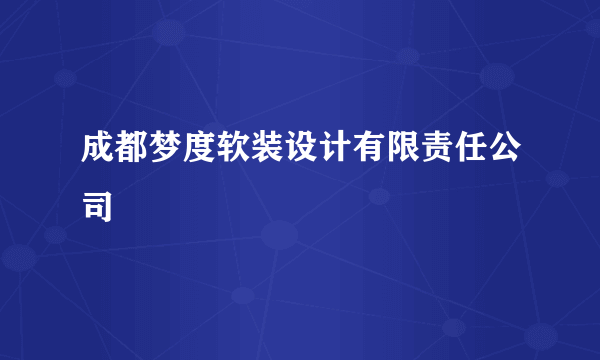 成都梦度软装设计有限责任公司